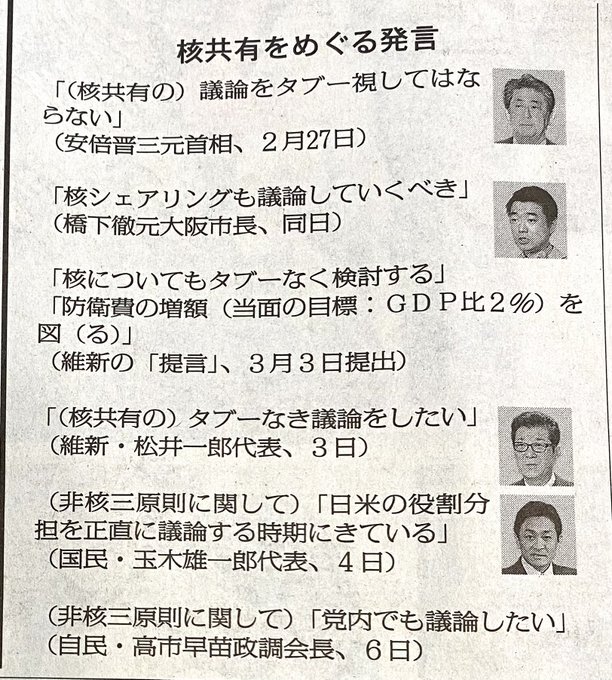 核共有をめぐる発言

「(核共有の)議論をタブー視してはならない」
(安倍晋三元首相、2月27日)

「核シェアリングも議論していくべき」
(橋下徹元大阪市長、同日)

「核についてもタブーなく検討する」
「防衛費の増額(当面の目標:GDP比2%)を図(る)」
(維新の「提言」、3月3日提出)

「(核共有の)タブーなき議論をしたい」
(維新・松井一郎代表、3日)

(非核三原則に関して)「日米の役割分担を正直に議論する時期にきている」
(国民・玉木雄一郎代表、4日)

(非核三原則に関して)「党内でも議論したい」
(自民・高市早苗政調会長、6日)